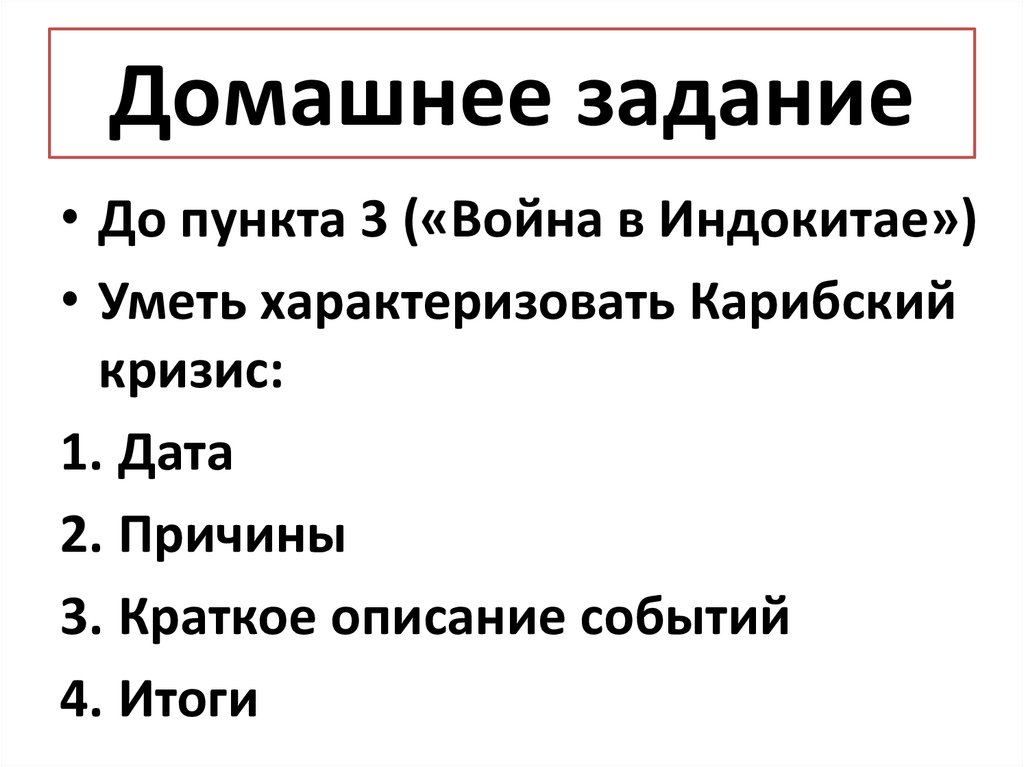 Домашнее задание

• До пункта 3 («Война в Индокитае»)
• Уметь характеризовать Карибский кризис:
1. Дата
2. Причины
3. Краткое описание событий
4. Итоги